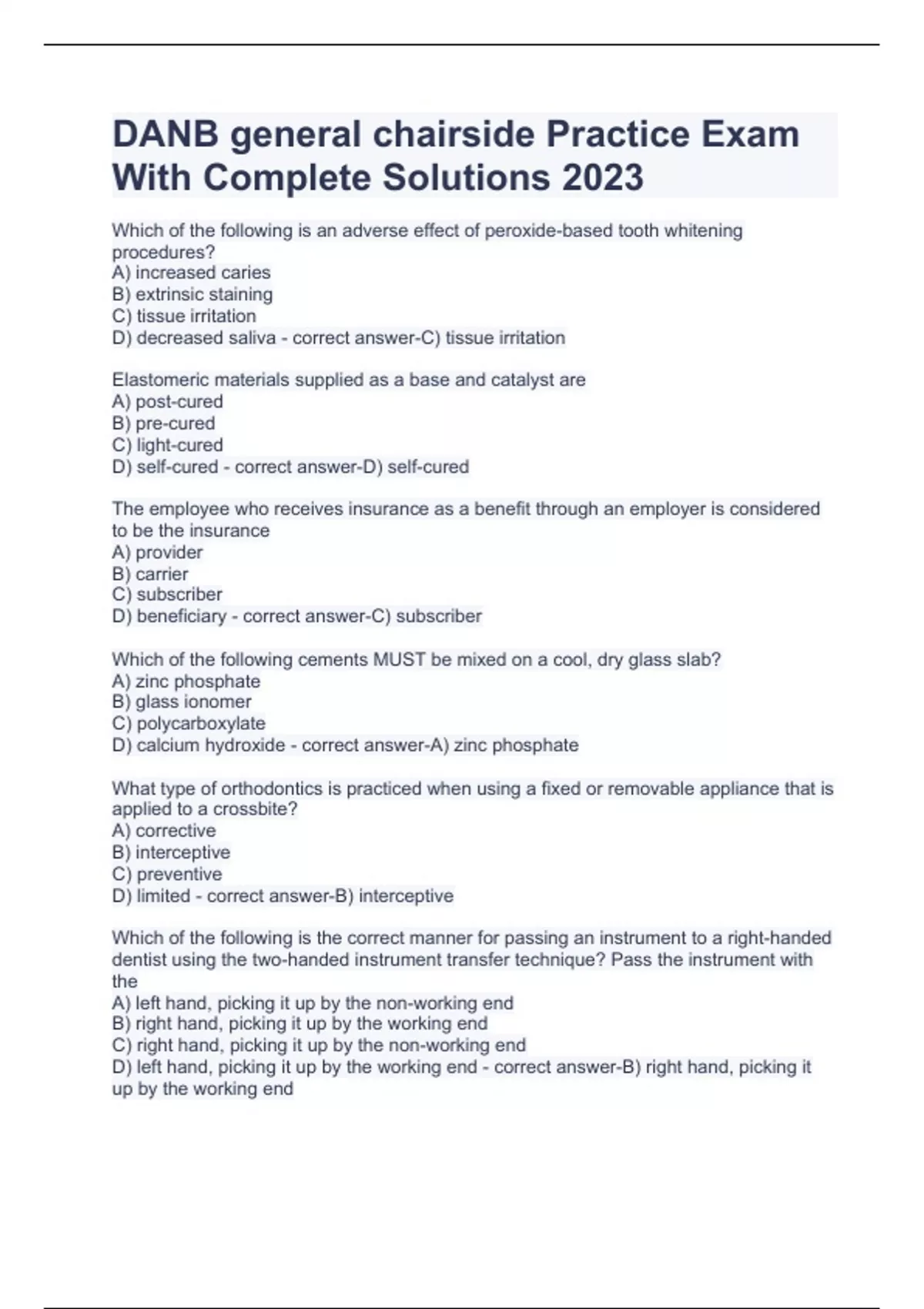 DANB general chairside Practice Exam With Complete Solutions 2023

Which of the following is an adverse effect of peroxide-based tooth whitening procedures?
A) increased caries
B) extrinsic staining
C) tissue irritation
D) decreased saliva - correct answer-C) tissue irritation

Elastomeric materials supplied as a base and catalyst are
A) post-cured
B) pre-cured
C) light-cured
D) self-cured - correct answer-D) self-cured

The employee who receives insurance as a benefit through an employer is considered to be the insurance
A) provider
B) carrier
C) subscriber
D) beneficiary - correct answer-C) subscriber

Which of the following cements MUST be mixed on a cool, dry glass slab?
A) zinc phosphate
B) glass ionomer
C) polycarboxylate
D) calcium hydroxide - correct answer-A) zinc phosphate

What type of orthodontics is practiced when using a fixed or removable appliance that is applied to a crossbite?
A) corrective
B) interceptive
C) preventive
D) limited - correct answer-B) interceptive

Which of the following is the correct manner for passing an instrument to a right-handed dentist using the two-handed instrument transfer technique? Pass the instrument with the
A) left hand, picking it up by the non-working end
B) right hand, picking it up by the working end
C) right hand, picking it up by the non-working end
D) left hand, picking it up by the working end - correct answer-B) right hand, picking it up by the working end